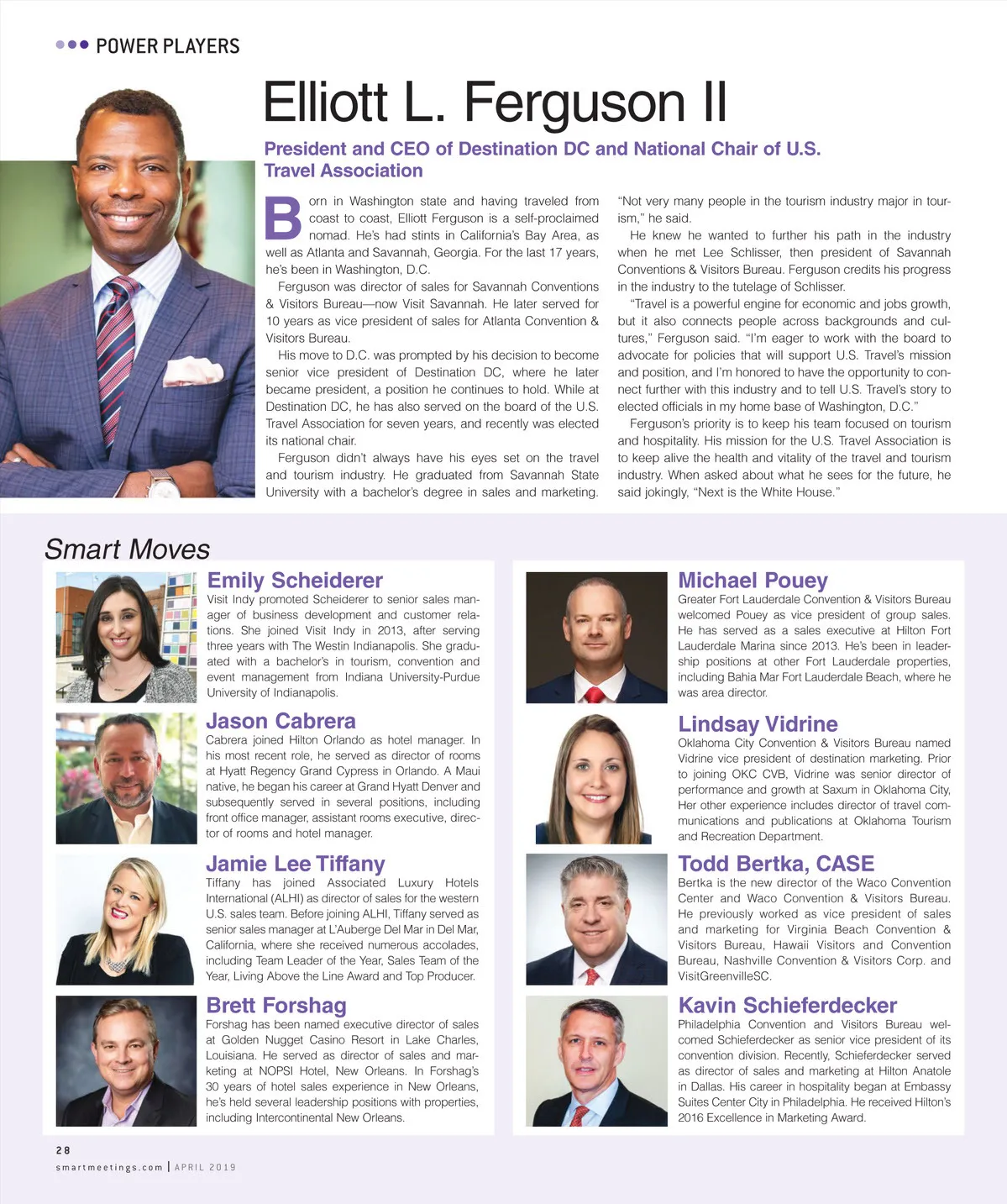 POWER PLAYERS

Elliott L. Ferguson II

President and CEO of Destination DC and National Chair of U.S. Travel Association

Born in Washington state and having traveled from coast to coast, Elliott Ferguson is a self-proclaimed nomad. He's had stints in California's Bay Area, as well as Atlanta and Savannah, Georgia. For the last 17 years, he's been in Washington, D.C.

Ferguson was director of sales for Savannah Conventions & Visitors Bureau—now Visit Savannah. He later served for 10 years as vice president of sales for Atlanta Convention & Visitors Bureau.

His move to D.C. was prompted by his decision to become senior vice president of Destination DC, where he later became president, a position he continues to hold. While at Destination DC, he has also served on the board of the U.S. Travel Association for seven years, and recently was elected its national chair.

Ferguson didn't always have his eyes set on the travel and tourism industry. He graduated from Savannah State University with a bachelor's degree in sales and marketing. "Not very many people in the tourism industry major in tourism," he said.

He knew he wanted to further his path in the industry when he met Lee Schlisser, then president of Savannah Conventions & Visitors Bureau. Ferguson credits his progress in the industry to the tutelage of Schlisser.

"Travel is a powerful engine for economic and jobs growth, but it also connects people across backgrounds and cultures," Ferguson said. "I'm eager to work with the board to advocate for policies that will support U.S. Travel's mission and position, and I'm honored to have the opportunity to connect further with this industry and to tell U.S. Travel's story to elected officials in my home base of Washington, D.C."

Ferguson's priority is to keep his team focused on tourism and hospitality. His mission for the U.S. Travel Association is to keep alive the health and vitality of the travel and tourism industry. When asked about what he sees for the future, he said jokingly, "Next is the White House."

Smart Moves

Emily Scheiderer
Visit Indy promoted Scheiderer to senior sales manager of business development and customer relations. She joined Visit Indy in 2013, after serving three years with The Westin Indianapolis. She graduated with a bachelor's in tourism, convention and event management from Indiana University-Purdue University of Indianapolis.

Jason Cabrera
Cabrera joined Hilton Orlando as hotel manager. In his most recent role, he served as director of rooms at Hyatt Regency Grand Cypress in Orlando. A Maui native, he began his career at Grand Hyatt Denver and subsequently served in several positions, including front office manager, assistant rooms executive, director of rooms and hotel manager.

Jamie Lee Tiffany
Tiffany has joined Associated Luxury Hotels International (ALHI) as director of sales for the western U.S. sales team. Before joining ALHI, Tiffany served as senior sales manager at L'Auberge Del Mar in Del Mar, California, where she received numerous accolades, including Team Leader of the Year, Sales Team of the Year, Living Above the Line Award and Top Producer.

Brett Forshag
Forshag has been named executive director of sales at Golden Nugget Casino Resort in Lake Charles, Louisiana. He served as director of sales and marketing at NOPSI Hotel, New Orleans. In Forshag's 30 years of hotel sales experience in New Orleans, he's held several leadership positions with properties, including Intercontinental New Orleans.

Michael Pouey
Greater Fort Lauderdale Convention & Visitors Bureau welcomed Pouey as vice president of group sales. He has served as a sales executive at Hilton Fort Lauderdale Marina since 2013. He's been in leadership positions at other Fort Lauderdale properties, including Bahia Mar Fort Lauderdale Beach, where he was area director.

Lindsay Vidrine
Oklahoma City Convention & Visitors Bureau named Vidrine vice president of destination marketing. Prior to joining OKC CVB, Vidrine was senior director of performance and growth at Saxum in Oklahoma City, Her other experience includes director of travel communications and publications at Oklahoma Tourism and Recreation Department.

Todd Bertka, CASE
Bertka is the new director of the Waco Convention Center and Waco Convention & Visitors Bureau. He previously worked as vice president of sales and marketing for Virginia Beach Convention & Visitors Bureau, Hawaii Visitors and Convention Bureau, Nashville Convention & Visitors Corp. and VisitGreenvilleSC.

Kavin Schieferdecker
Philadelphia Convention and Visitors Bureau welcomed Schieferdecker as senior vice president of its convention division. Recently, Schieferdecker served as director of sales and marketing at Hilton Anatole in Dallas. His career in hospitality began at Embassy Suites Center City in Philadelphia. He received Hilton's 2016 Excellence in Marketing Award.

28
smartmeetings.com | APRIL 2019